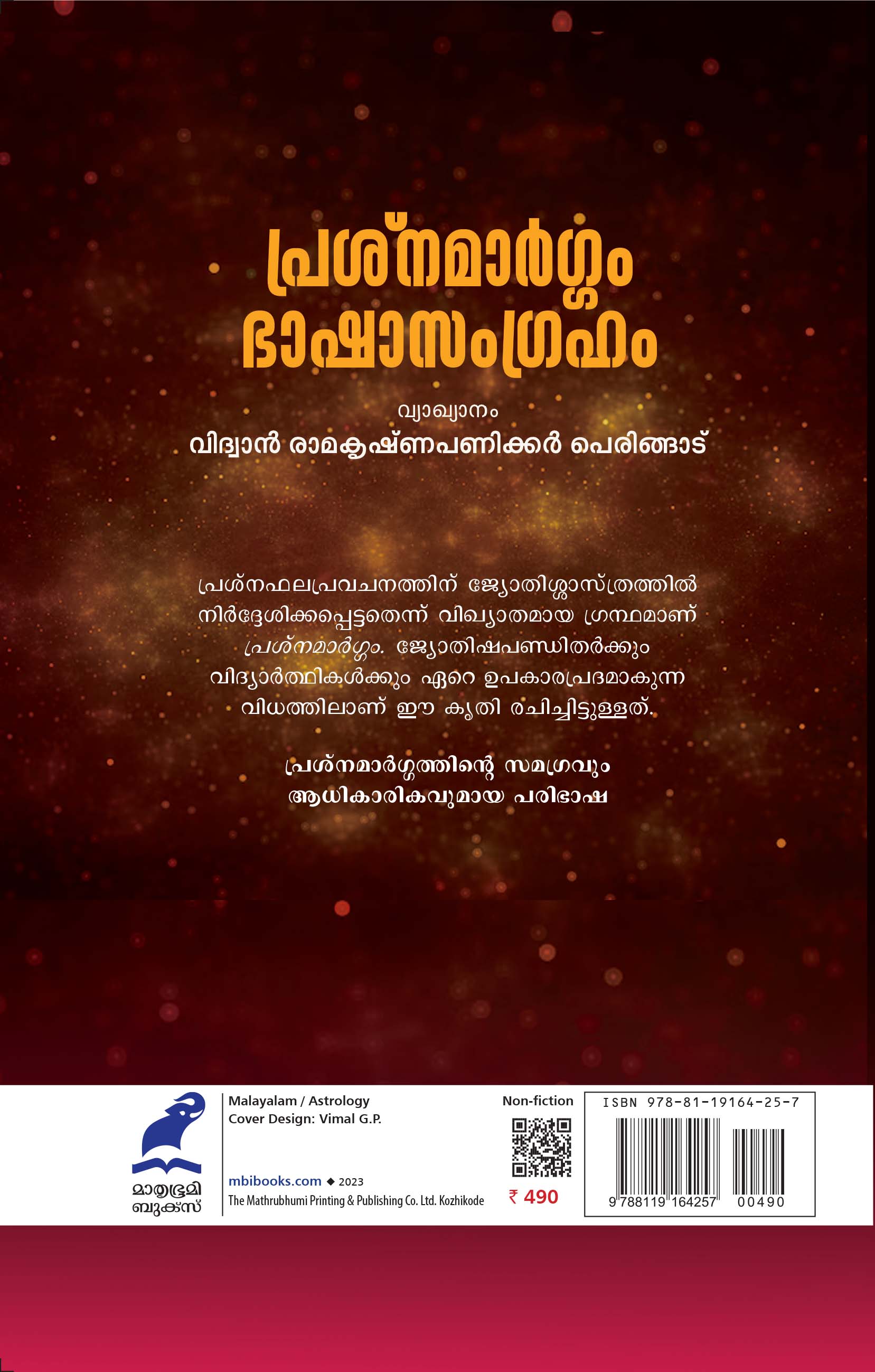 പ്രശ്നമാർഗ്ഗം
ഭാഷാസംഗ്രഹം

വ്യാഖ്യാനം
വിദ്വാൻ രാമകൃഷ്ണപണിക്കർ പെരിങ്ങാട്

പ്രശ്നഫലപ്രവചനത്തിന് ജ്യോതിശ്ശാസ്ത്രത്തിൽ നിർദ്ദേശിക്കപ്പെട്ടതെന്ന് വിഖ്യാതമായ ഗ്രന്ഥമാണ് പ്രശ്നമാർഗ്ഗം. ജ്യോതിഷപണ്ഡിതർക്കും വിദ്യാർത്ഥികൾക്കും ഏറെ ഉപകാരപ്രദമാകുന്ന വിധത്തിലാണ് ഈ കൃതി രചിച്ചിട്ടുള്ളത്.

പ്രശ്നമാർഗ്ഗത്തിന്റെ സമഗ്രവും
ആധികാരികവുമായ പരിഭാഷ

മാതൃഭൂമി
ബുക്സ്

Malayalam / Astrology
Cover Design: Vimal G.P.

mbibooks.com ◆ 2023
The Mathrubhumi Printing & Publishing Co. Ltd. Kozhikode

Non-fiction

₹ 490

ISBN 978-81-19164-25-7
9 788119 164257 00490